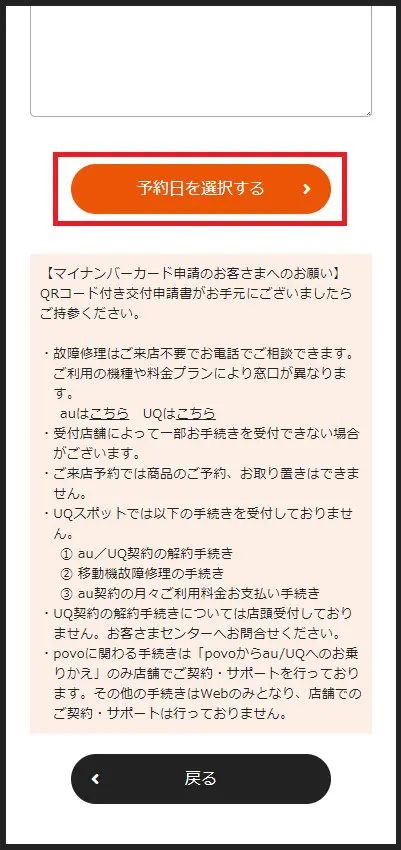 予約日を選択する ›

【マイナンバーカード申請のお客さまへのお願い】
QRコード付き交付申請書がお手元にございましたらご持参ください。

・故障修理はご来店不要でお電話でご相談できます。ご利用の機種や料金プランにより窓口が異なります。
auはこちら　UQはこちら
・受付店舗によって一部お手続きを受付できない場合がございます。
・ご来店予約では商品のご予約、お取り置きはできません。
・UQスポットでは以下の手続きを受付しておりません。
① au／UQ契約の解約手続き
② 移動機故障修理の手続き
③ au契約の月々ご利用料金お支払い手続き
・UQ契約の解約手続きについては店頭受付しておりません。お客さまセンターへお問合せください。
・povoに関わる手続きは「povoからau/UQへのお乗りかえ」のみ店舗でご契約・サポートを行っております。その他の手続きはWebのみとなり、店舗でのご契約・サポートは行っておりません。

‹ 戻る